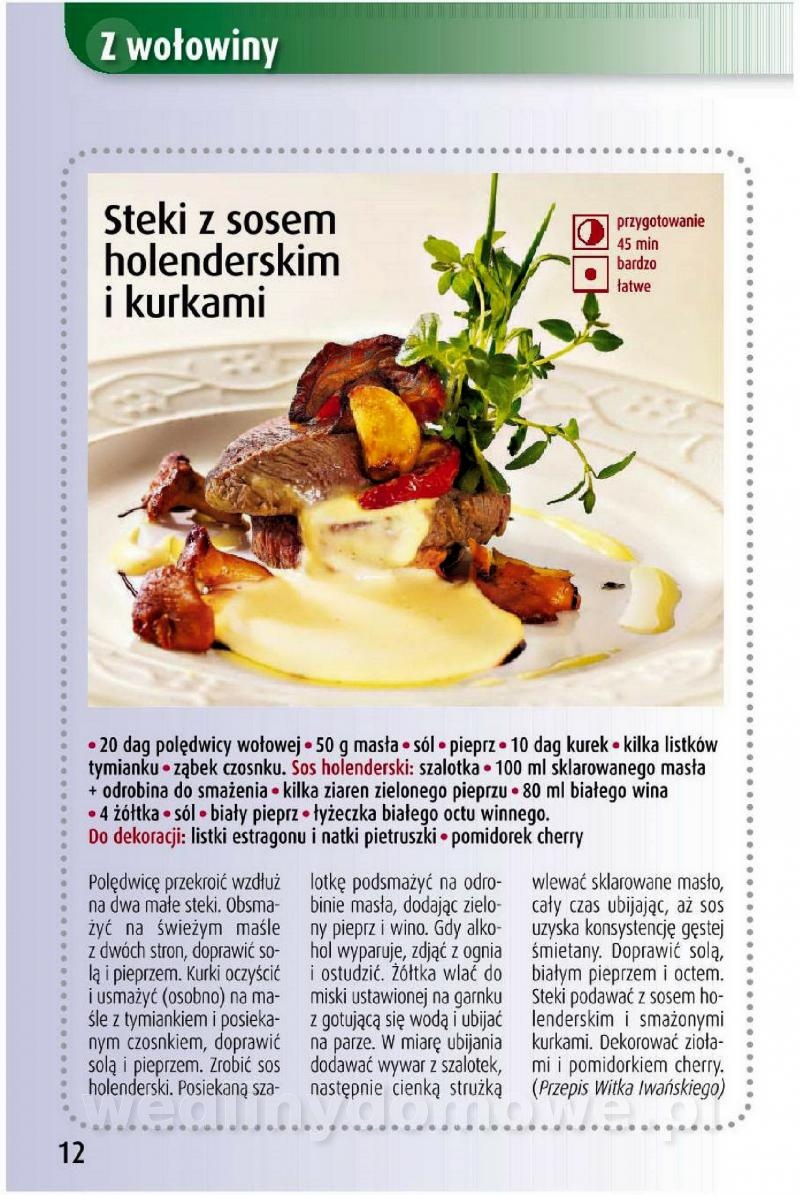 Z wołowiny

Steki z sosem holenderskim i kurkami

przygotowanie 45 min

bardzo łatwe

• 20 dag polędwicy wołowej • 50 g masła • sól • pieprz • 10 dag kurek • kilka listków tymianku • ząbek czosnku. Sos holenderski: szalotka • 100 ml sklarowanego masła + odrobina do smażenia • kilka ziaren zielonego pieprzu • 80 ml białego wina • 4 żółtka • sól • biały pieprz • łyżeczka białego octu winnego.
Do dekoracji: listki estragonu i natki pietruszki • pomidorek cherry

Polędwicę przekroić wzdłuż na dwa małe steki. Obsmażyć na świeżym maśle z dwóch stron, doprawić solą i pieprzem. Kurki oczyścić i usmażyć (osobno) na maśle z tymiankiem i posiekanym czosnkiem, doprawić solą i pieprzem. Zrobić sos holenderski. Posiekaną szalotkę podsmażyć na odrobinie masła, dodając zielony pieprz i wino. Gdy alkohol wyparuje, zdjąć z ognia i ostudzić. Żółtka wlać do miski ustawionej na garnku z gotującą się wodą i ubijać na parze. W miarę ubijania dodawać wywar z szalotek, następnie cienką strużką wlewać sklarowane masło, cały czas ubijając, aż sos uzyska konsystencję gęstej śmietany. Doprawić solą, białym pieprzem i octem. Steki podawać z sosem holenderskim i smażonymi kurkami. Dekorować ziołami i pomidorkiem cherry. (Przepis Witka Iwańskiego)

wedlinydomowe.pl

12